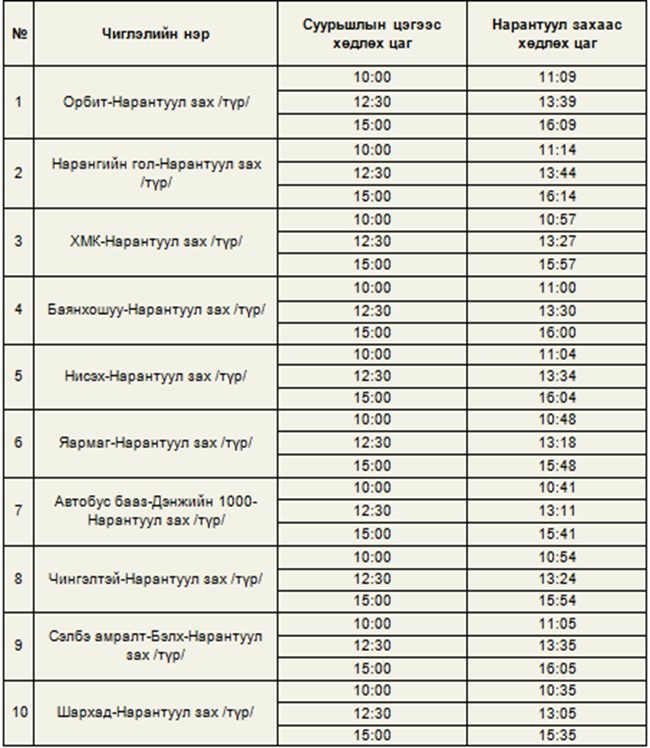 | № | Чиглэлийн нэр | Суурьшлын цэгээс хөдлөх цаг | Нарантуул захаас хөдлөх цаг |
|---|---|---|---|
| 1 | Орбит-Нарантуул зах /түр/ | 10:00 | 11:09 |
| | | 12:30 | 13:39 |
| | | 15:00 | 16:09 |
| 2 | Нарангийн гол-Нарантуул зах /түр/ | 10:00 | 11:14 |
| | | 12:30 | 13:44 |
| | | 15:00 | 16:14 |
| 3 | ХМК-Нарантуул зах /түр/ | 10:00 | 10:57 |
| | | 12:30 | 13:27 |
| | | 15:00 | 15:57 |
| 4 | Баянхошуу-Нарантуул зах /түр/ | 10:00 | 11:00 |
| | | 12:30 | 13:30 |
| | | 15:00 | 16:00 |
| 5 | Нисэх-Нарантуул зах /түр/ | 10:00 | 11:04 |
| | | 12:30 | 13:34 |
| | | 15:00 | 16:04 |
| 6 | Яармаг-Нарантуул зах /түр/ | 10:00 | 10:48 |
| | | 12:30 | 13:18 |
| | | 15:00 | 15:48 |
| 7 | Автобус бааз-Дэнжийн 1000-Нарантуул зах /түр/ | 10:00 | 10:41 |
| | | 12:30 | 13:11 |
| | | 15:00 | 15:41 |
| 8 | Чингэлтэй-Нарантуул зах /түр/ | 10:00 | 10:54 |
| | | 12:30 | 13:24 |
| | | 15:00 | 15:54 |
| 9 | Сэлбэ амралт-Бэлх-Нарантуул зах /түр/ | 10:00 | 11:05 |
| | | 12:30 | 13:35 |
| | | 15:00 | 16:05 |
| 10 | Шархад-Нарантуул зах /түр/ | 10:00 | 10:35 |
| | | 12:30 | 13:05 |
| | | 15:00 | 15:35 |